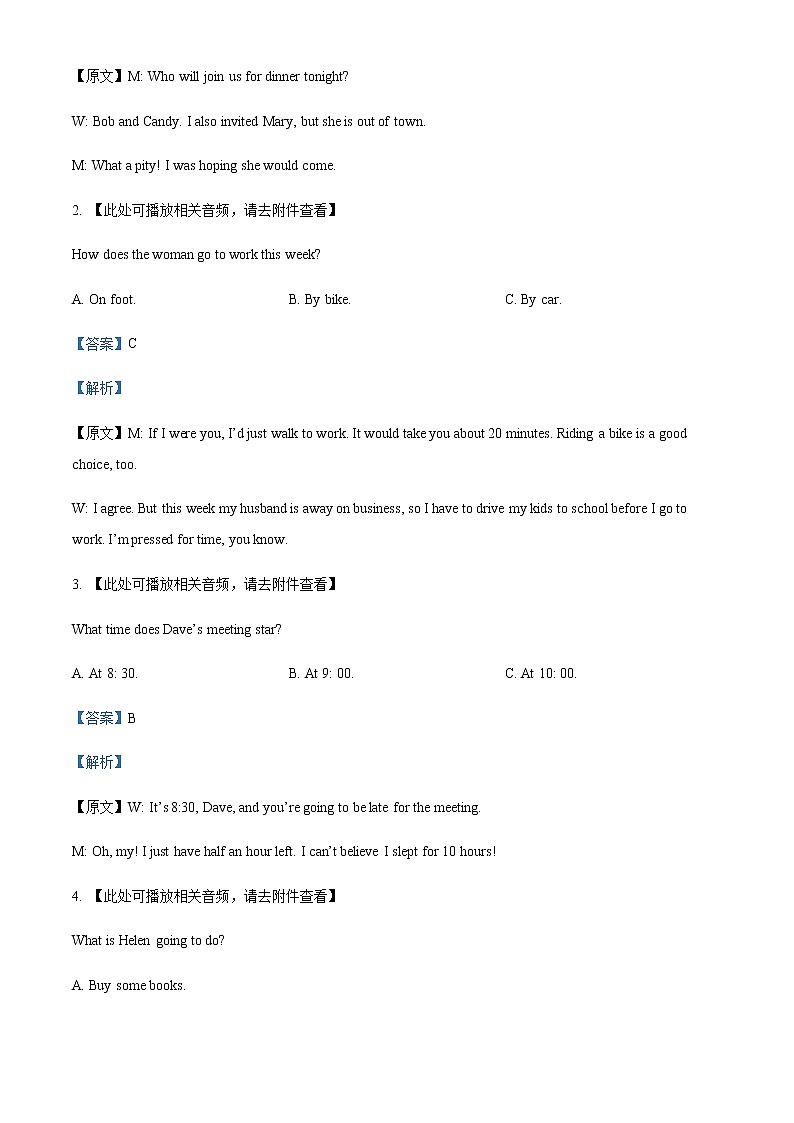 【原文】M: Who will join us for dinner tonight?

W: Bob and Candy. I also invited Mary, but she is out of town.

M: What a pity! I was hoping she would come.

2. 【此处可播放相关音频，请去附件查看】

How does the woman go to work this week?

A. On foot.

B. By bike.

C. By car.

【答案】C

【解析】

【原文】M: If I were you, I'd just walk to work. It would take you about 20 minutes. Riding a bike is a good choice, too.

W: I agree. But this week my husband is away on business, so I have to drive my kids to school before I go to work. I'm pressed for time, you know.

3. 【此处可播放相关音频，请去附件查看】

What time does Dave's meeting star?

A. At 8: 30.

B. At 9: 00.

C. At 10: 00.

【答案】B

【解析】

【原文】W: It's 8:30, Dave, and you're going to be late for the meeting.

M: Oh, my! I just have half an hour left. I can't believe I slept for 10 hours!

4. 【此处可播放相关音频，请去附件查看】

What is Helen going to do?

A. Buy some books.